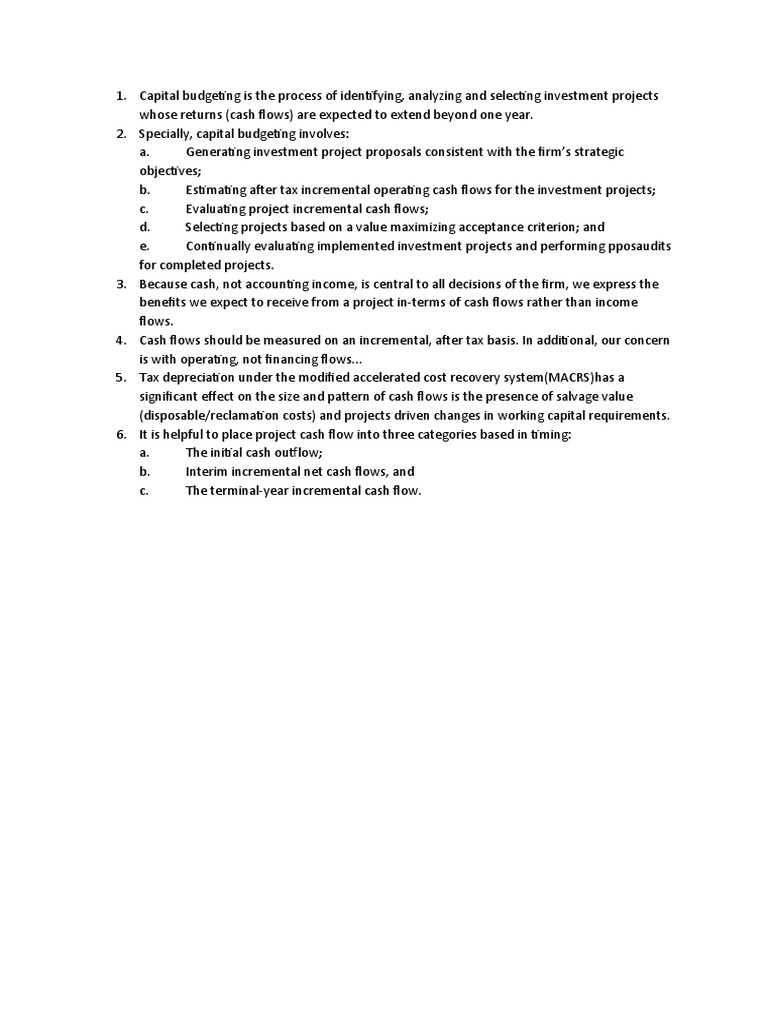 1. Capital budgeting is the process of identifying, analyzing and selecting investment projects whose returns (cash flows) are expected to extend beyond one year.

2. Specially, capital budgeting involves:

a. Generating investment project proposals consistent with the firm's strategic objectives;

b. Estimating after tax incremental operating cash flows for the investment projects;

c. Evaluating project incremental cash flows;

d. Selecting projects based on a value maximizing acceptance criterion; and

e. Continually evaluating implemented investment projects and performing pposaudits for completed projects.

3. Because cash, not accounting income, is central to all decisions of the firm, we express the benefits we expect to receive from a project in-terms of cash flows rather than income flows.

4. Cash flows should be measured on an incremental, after tax basis. In additional, our concern is with operating, not financing flows...

5. Tax depreciation under the modified accelerated cost recovery system(MACRS)has a significant effect on the size and pattern of cash flows is the presence of salvage value (disposable/reclamation costs) and projects driven changes in working capital requirements.

6. It is helpful to place project cash flow into three categories based in timing:

a. The initial cash outflow;

b. Interim incremental net cash flows, and

c. The terminal-year incremental cash flow.